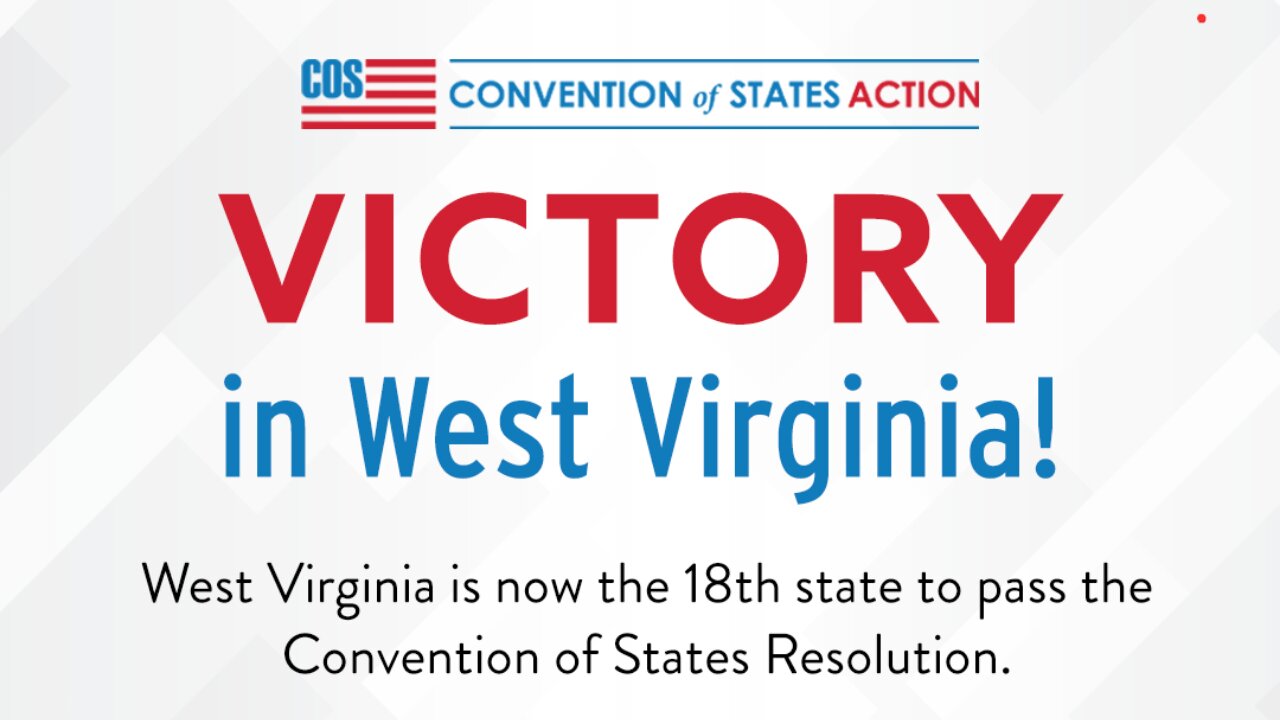 COS CONVENTION of STATES ACTION

VICTORY
in West Virginia!

West Virginia is now the 18th state to pass the Convention of States Resolution.